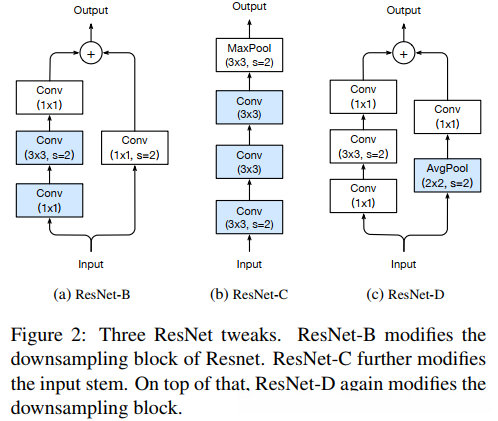 Output

+

Conv
(1x1)

Conv
(3x3, s=2)

Conv
(1x1)

Conv
(1x1, s=2)

Input

(a) ResNet-B

Output

MaxPool
(3x3, s=2)

Conv
(3x3)

Conv
(3x3)

Conv
(3x3, s=2)

Input

(b) ResNet-C

Output

+

Conv
(1x1)

Conv
(3x3, s=2)

Conv
(1x1)

Conv
(1x1)

AvgPool
(2x2, s=2)

Input

(c) ResNet-D

Figure 2: Three ResNet tweaks. ResNet-B modifies the downsampling block of Resnet. ResNet-C further modifies the input stem. On top of that, ResNet-D again modifies the downsampling block.